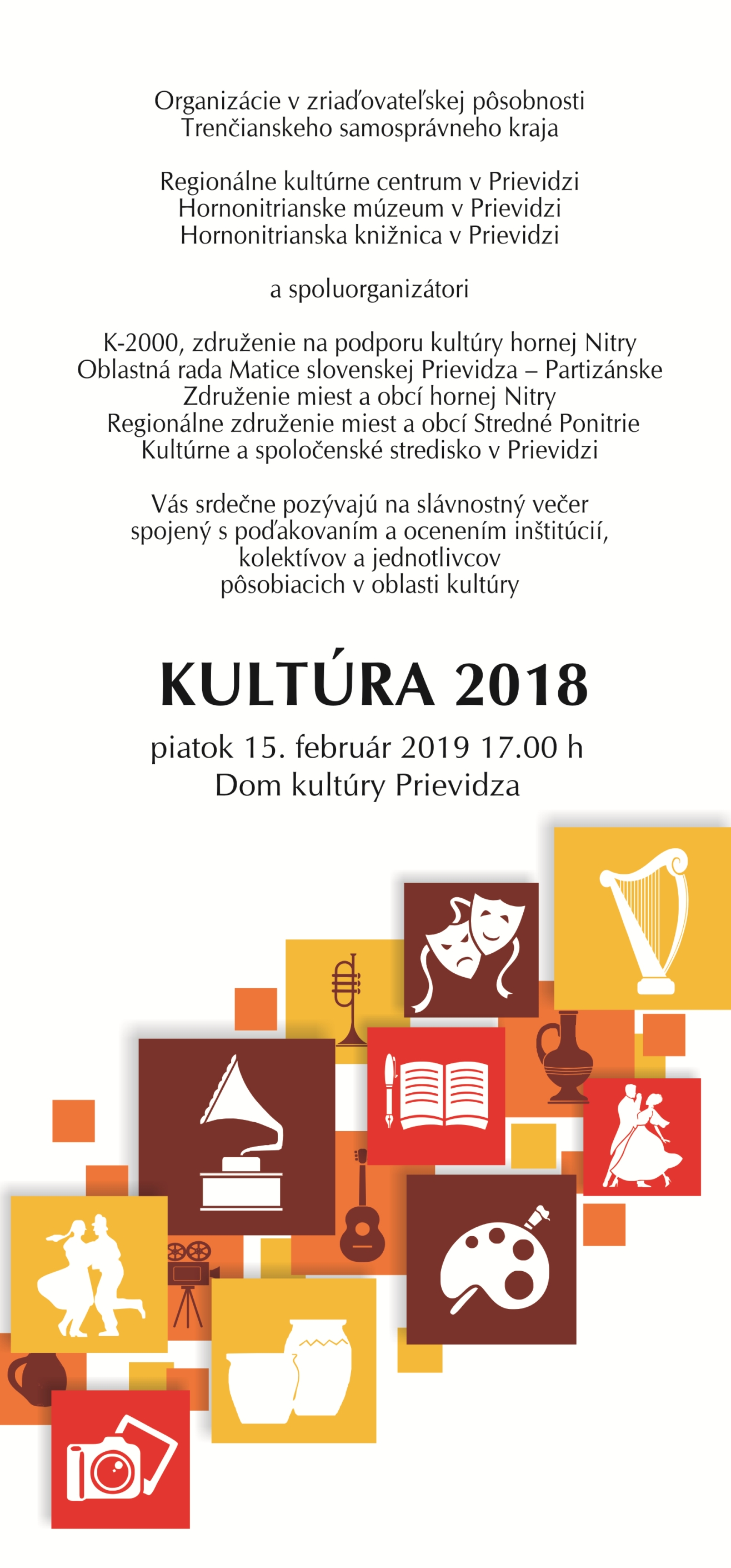 Organizácie v zriaďovateľskej pôsobnosti
Trenčianskeho samosprávneho kraja

Regionálne kultúrne centrum v Prievidzi
Hornonitrianske múzeum v Prievidzi
Hornonitrianska knižnica v Prievidzi

a spoluorganizátori

K-2000, združenie na podporu kultúry hornej Nitry
Oblastná rada Matice slovenskej Prievidza – Partizánske
Združenie miest a obcí hornej Nitry
Regionálne združenie miest a obcí Stredné Ponitrie
Kultúrne a spoločenské stredisko v Prievidzi

Vás srdečne pozývajú na slávnostný večer spojený s poďakovaním a ocenením inštitúcií, kolektívov a jednotlivcov pôsobiacich v oblasti kultúry

KULTÚRA 2018

piatok 15. február 2019 17.00 h
Dom kultúry Prievidza